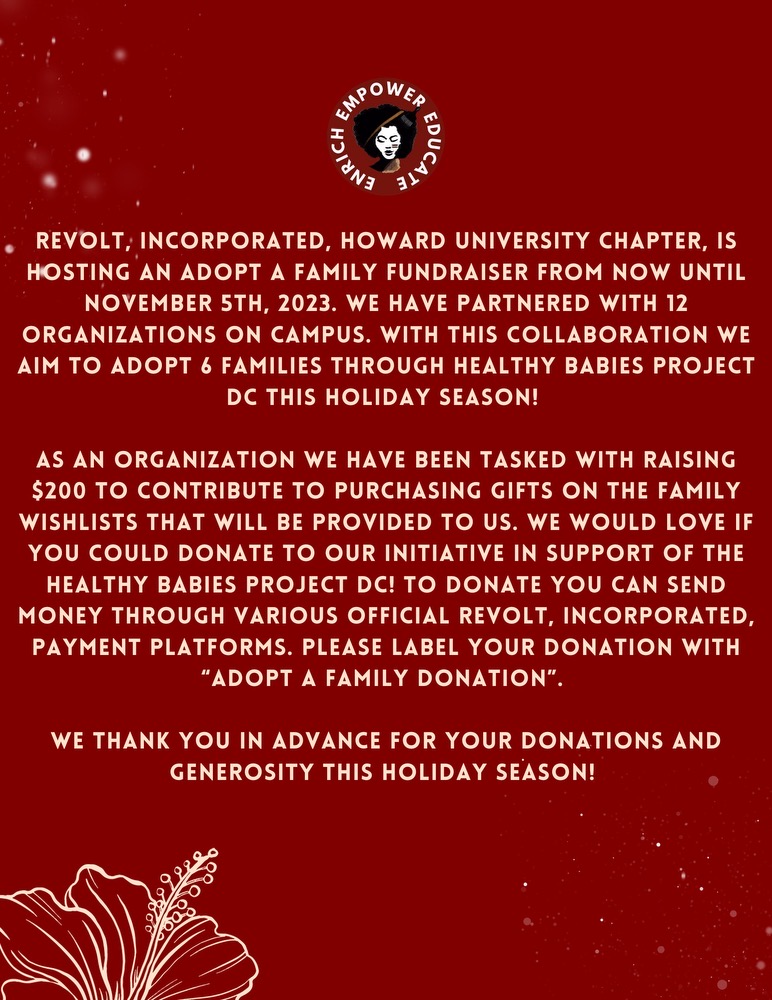 ENRICH EMPOWER EDUCATE

REVOLT, INCORPORATED, HOWARD UNIVERSITY CHAPTER, IS HOSTING AN ADOPT A FAMILY FUNDRAISER FROM NOW UNTIL NOVEMBER 5TH, 2023. WE HAVE PARTNERED WITH 12 ORGANIZATIONS ON CAMPUS. WITH THIS COLLABORATION WE AIM TO ADOPT 6 FAMILIES THROUGH HEALTHY BABIES PROJECT DC THIS HOLIDAY SEASON!

AS AN ORGANIZATION WE HAVE BEEN TASKED WITH RAISING $200 TO CONTRIBUTE TO PURCHASING GIFTS ON THE FAMILY WISHLISTS THAT WILL BE PROVIDED TO US. WE WOULD LOVE IF YOU COULD DONATE TO OUR INITIATIVE IN SUPPORT OF THE HEALTHY BABIES PROJECT DC! TO DONATE YOU CAN SEND MONEY THROUGH VARIOUS OFFICIAL REVOLT, INCORPORATED, PAYMENT PLATFORMS. PLEASE LABEL YOUR DONATION WITH "ADOPT A FAMILY DONATION".

WE THANK YOU IN ADVANCE FOR YOUR DONATIONS AND GENEROSITY THIS HOLIDAY SEASON!